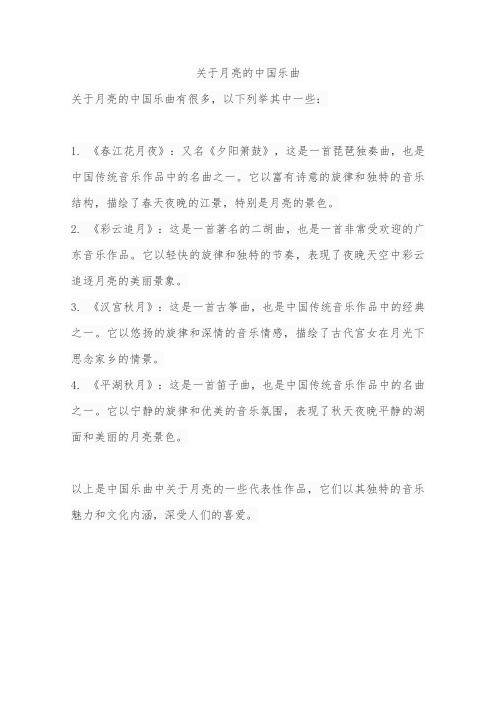 关于月亮的中国乐曲

关于月亮的中国乐曲有很多，以下列举其中一些：

1. 《春江花月夜》：又名《夕阳箫鼓》，这是一首琵琶独奏曲，也是中国传统音乐作品中的名曲之一。它以富有诗意的旋律和独特的音乐结构，描绘了春天夜晚的江景，特别是月亮的景色。

2. 《彩云追月》：这是一首著名的二胡曲，也是一首非常受欢迎的广东音乐作品。它以轻快的旋律和独特的节奏，表现了夜晚天空中彩云追逐月亮的美丽景象。

3. 《汉宫秋月》：这是一首古筝曲，也是中国传统音乐作品中的经典之一。它以悠扬的旋律和深情的音乐情感，描绘了古代宫女在月光下思念家乡的情景。

4. 《平湖秋月》：这是一首笛子曲，也是中国传统音乐作品中的名曲之一。它以宁静的旋律和优美的音乐氛围，表现了秋天夜晚平静的湖面和美丽的月亮景色。

以上是中国乐曲中关于月亮的一些代表性作品，它们以其独特的音乐魅力和文化内涵，深受人们的喜爱。